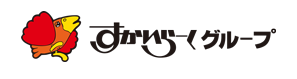 すかいらーくグループ